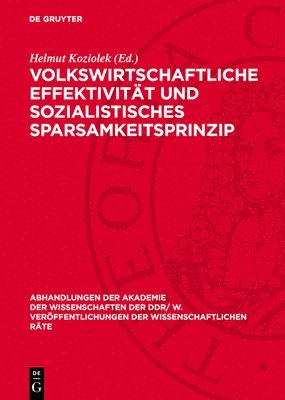 DE GRUYTER

Helmut Koziolek (Ed.)

VOLKSWIRTSCHAFTLICHE EFFEKTIVITÄT UND SOZIALISTISCHES SPARSAMKEITSPRINZIP

ABHANDLUNGEN DER AKADEMIE DER WISSENSCHAFTEN DER DDR/ W. VERÖFFENTLICHUNGEN DER WISSENSCHAFTLICHEN RÄTE

DE G